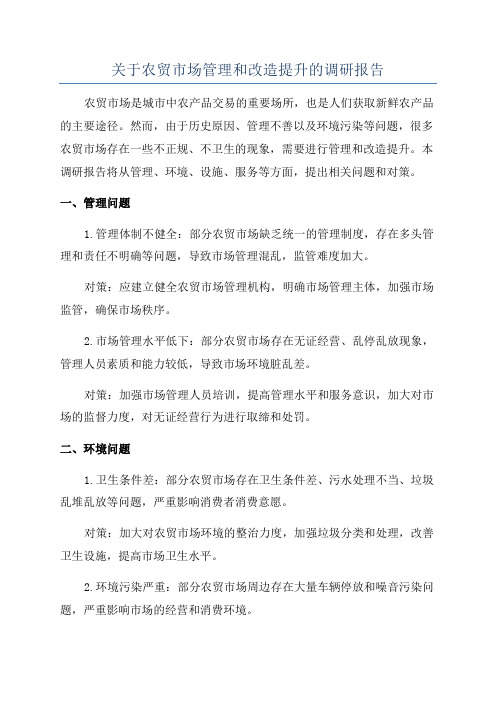 关于农贸市场管理和改造提升的调研报告

农贸市场是城市中农产品交易的重要场所，也是人们获取新鲜农产品的主要途径。然而，由于历史原因、管理不善以及环境污染等问题，很多农贸市场存在一些不正规、不卫生的现象，需要进行管理和改造提升。本调研报告将从管理、环境、设施、服务等方面，提出相关问题和对策。

一、管理问题

1.管理体制不健全：部分农贸市场缺乏统一的管理制度，存在多头管理和责任不明确等问题，导致市场管理混乱，监管难度加大。

对策：应建立健全农贸市场管理机构，明确市场管理主体，加强市场监管，确保市场秩序。

2.市场管理水平低下：部分农贸市场存在无证经营、乱停乱放现象，管理人员素质和能力较低，导致市场环境脏乱差。

对策：加强市场管理人员培训，提高管理水平和服务意识，加大对市场的监督力度，对无证经营行为进行取缔和处罚。

二、环境问题

1.卫生条件差：部分农贸市场存在卫生条件差、污水处理不当、垃圾乱堆乱放等问题，严重影响消费者消费意愿。

对策：加大对农贸市场环境的整治力度，加强垃圾分类和处理，改善卫生设施，提高市场卫生水平。

2.环境污染严重：部分农贸市场周边存在大量车辆停放和噪音污染问题，严重影响市场的经营和消费环境。